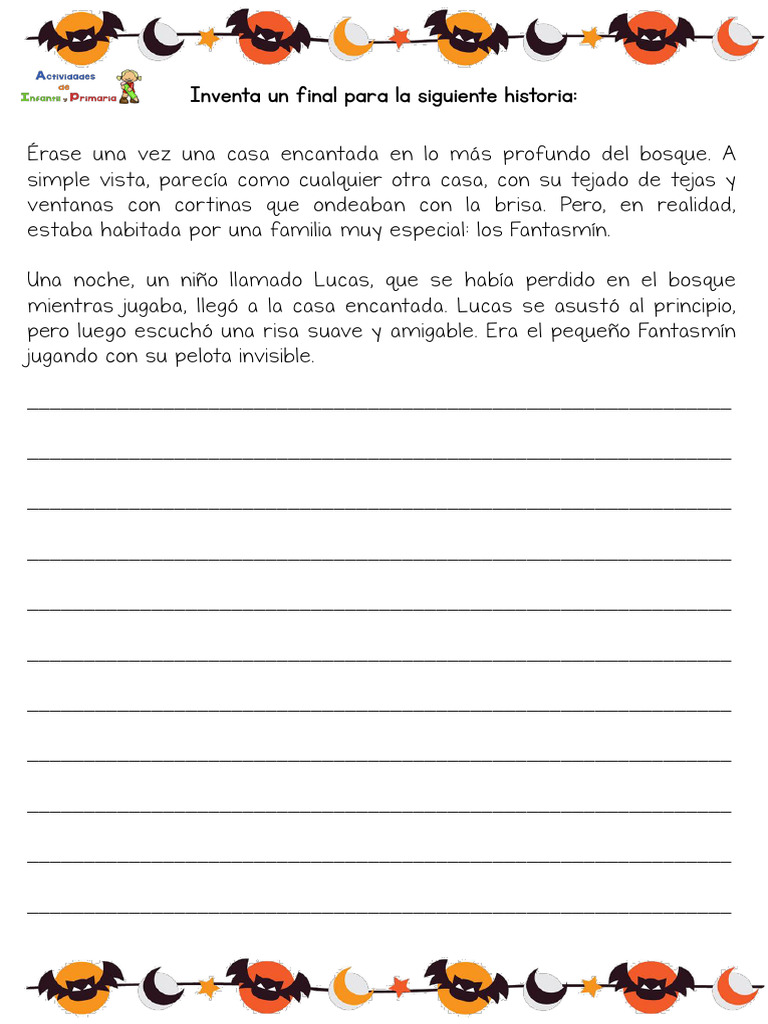 Actividades de Infantil y Primaria

Inventa un final para la siguiente historia:

Érase una vez una casa encantada en lo más profundo del bosque. A simple vista, parecía como cualquier otra casa, con su tejado de tejas y ventanas con cortinas que ondeaban con la brisa. Pero, en realidad, estaba habitada por una familia muy especial: los Fantasmín.

Una noche, un niño llamado Lucas, que se había perdido en el bosque mientras jugaba, llegó a la casa encantada. Lucas se asustó al principio, pero luego escuchó una risa suave y amigable. Era el pequeño Fantasmín jugando con su pelota invisible.